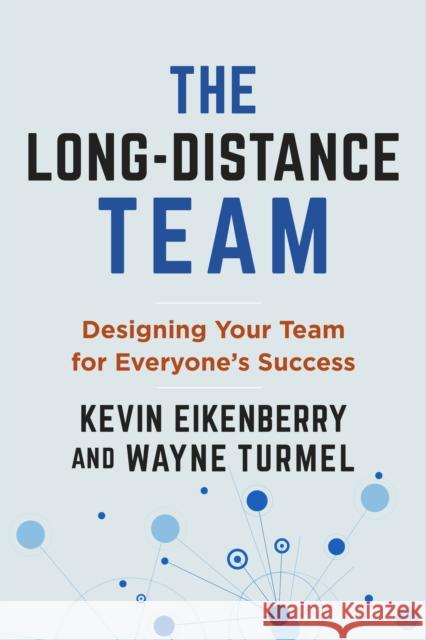 THE
LONG-DISTANCE
TEAM

Designing Your Team for Everyone's Success

KEVIN EIKENBERRY
AND WAYNE TURMEL